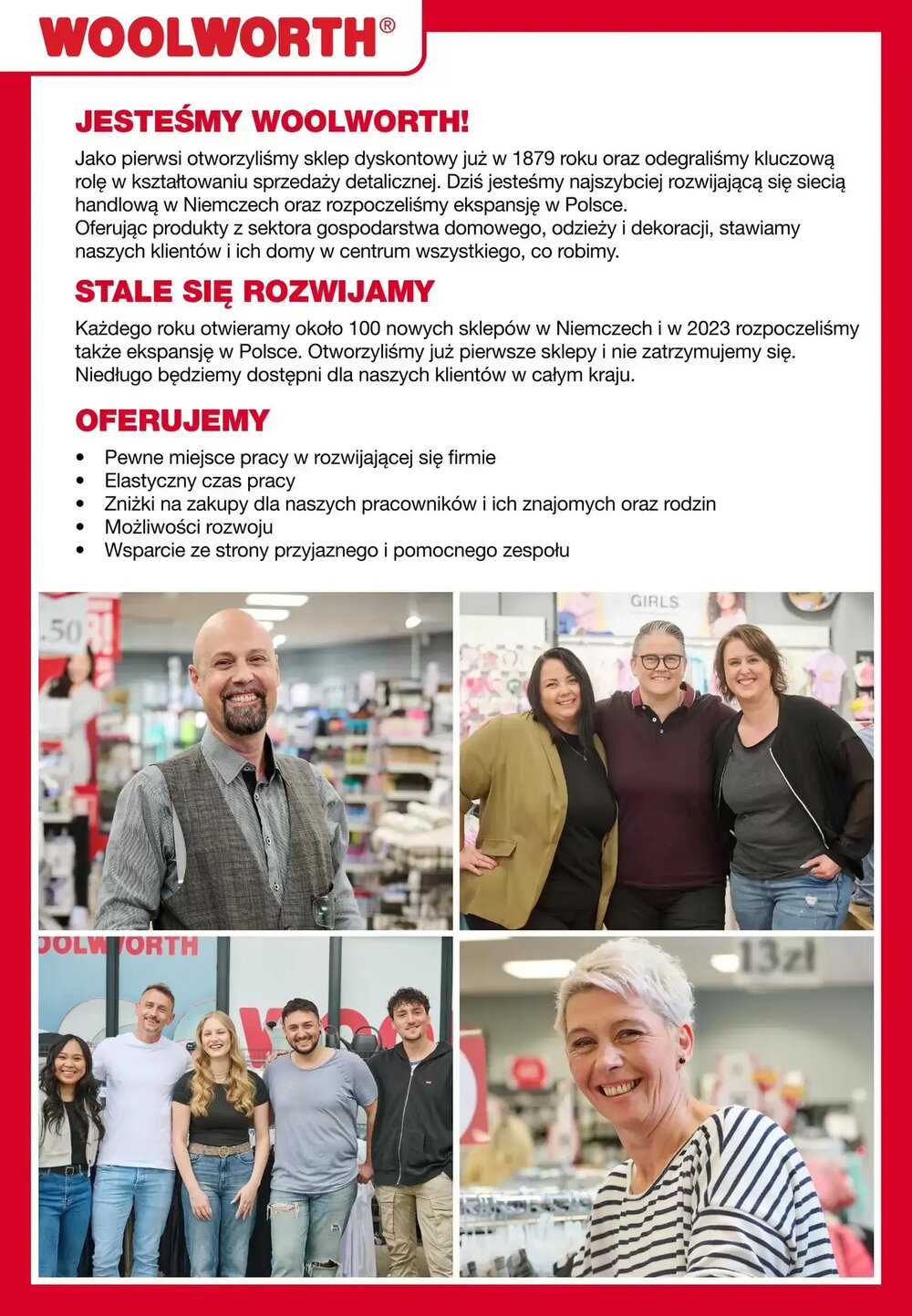 WOOLWORTH®

JESTEŚMY WOOLWORTH!

Jako pierwsi otworzyliśmy sklep dyskontowy już w 1879 roku oraz odegraliśmy kluczową rolę w kształtowaniu sprzedaży detalicznej. Dziś jesteśmy najszybciej rozwijającą się siecią handlową w Niemczech oraz rozpoczeliśmy ekspansję w Polsce.
Oferując produkty z sektora gospodarstwa domowego, odzieży i dekoracji, stawiamy naszych klientów i ich domy w centrum wszystkiego, co robimy.

STALE SIĘ ROZWIJAMY

Każdego roku otwieramy około 100 nowych sklepów w Niemczech i w 2023 rozpoczeliśmy także ekspansję w Polsce. Otworzyliśmy już pierwsze sklepy i nie zatrzymujemy się. Niedługo będziemy dostępni dla naszych klientów w całym kraju.

OFERUJEMY

• Pewne miejsce pracy w rozwijającej się firmie
• Elastyczny czas pracy
• Zniżki na zakupy dla naszych pracowników i ich znajomych oraz rodzin
• Możliwości rozwoju
• Wsparcie ze strony przyjaznego i pomocnego zespołu

.50

GIRLS

OOLWORTH

13zł